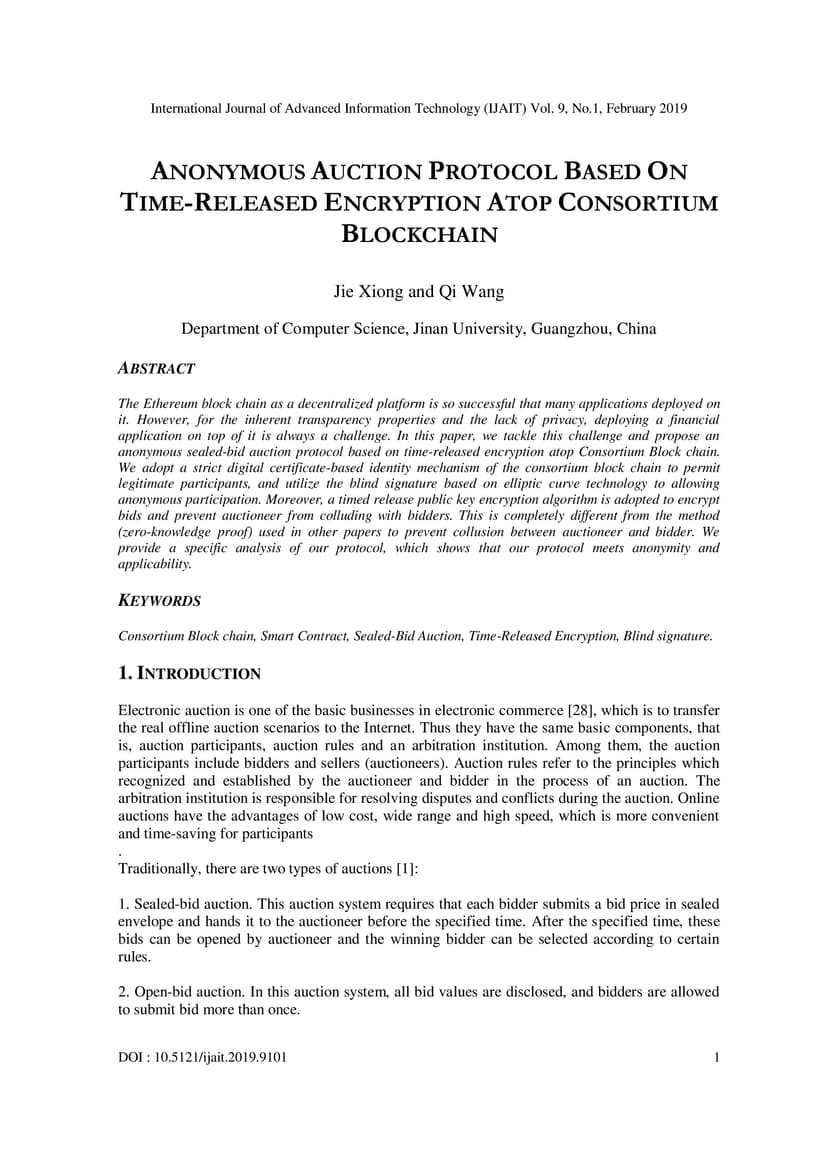 International Journal of Advanced Information Technology (IJAIT) Vol. 9, No.1, February 2019

ANONYMOUS AUCTION PROTOCOL BASED ON TIME-RELEASED ENCRYPTION ATOP CONSORTIUM BLOCKCHAIN

Jie Xiong and Qi Wang

Department of Computer Science, Jinan University, Guangzhou, China

ABSTRACT

The Ethereum block chain as a decentralized platform is so successful that many applications deployed on it. However, for the inherent transparency properties and the lack of privacy, deploying a financial application on top of it is always a challenge. In this paper, we tackle this challenge and propose an anonymous sealed-bid auction protocol based on time-released encryption atop Consortium Block chain. We adopt a strict digital certificate-based identity mechanism of the consortium block chain to permit legitimate participants, and utilize the blind signature based on elliptic curve technology to allowing anonymous participation. Moreover, a timed release public key encryption algorithm is adopted to encrypt bids and prevent auctioneer from colluding with bidders. This is completely different from the method (zero-knowledge proof) used in other papers to prevent collusion between auctioneer and bidder. We provide a specific analysis of our protocol, which shows that our protocol meets anonymity and applicability.

KEYWORDS

Consortium Block chain, Smart Contract, Sealed-Bid Auction, Time-Released Encryption, Blind signature.

1. INTRODUCTION

Electronic auction is one of the basic businesses in electronic commerce [28], which is to transfer the real offline auction scenarios to the Internet. Thus they have the same basic components, that is, auction participants, auction rules and an arbitration institution. Among them, the auction participants include bidders and sellers (auctioneers). Auction rules refer to the principles which recognized and established by the auctioneer and bidder in the process of an auction. The arbitration institution is responsible for resolving disputes and conflicts during the auction. Online auctions have the advantages of low cost, wide range and high speed, which is more convenient and time-saving for participants
.
Traditionally, there are two types of auctions [1]:

1. Sealed-bid auction. This auction system requires that each bidder submits a bid price in sealed envelope and hands it to the auctioneer before the specified time. After the specified time, these bids can be opened by auctioneer and the winning bidder can be selected according to certain rules.

2. Open-bid auction. In this auction system, all bid values are disclosed, and bidders are allowed to submit bid more than once.

DOI : 10.5121/ijait.2019.9101 1